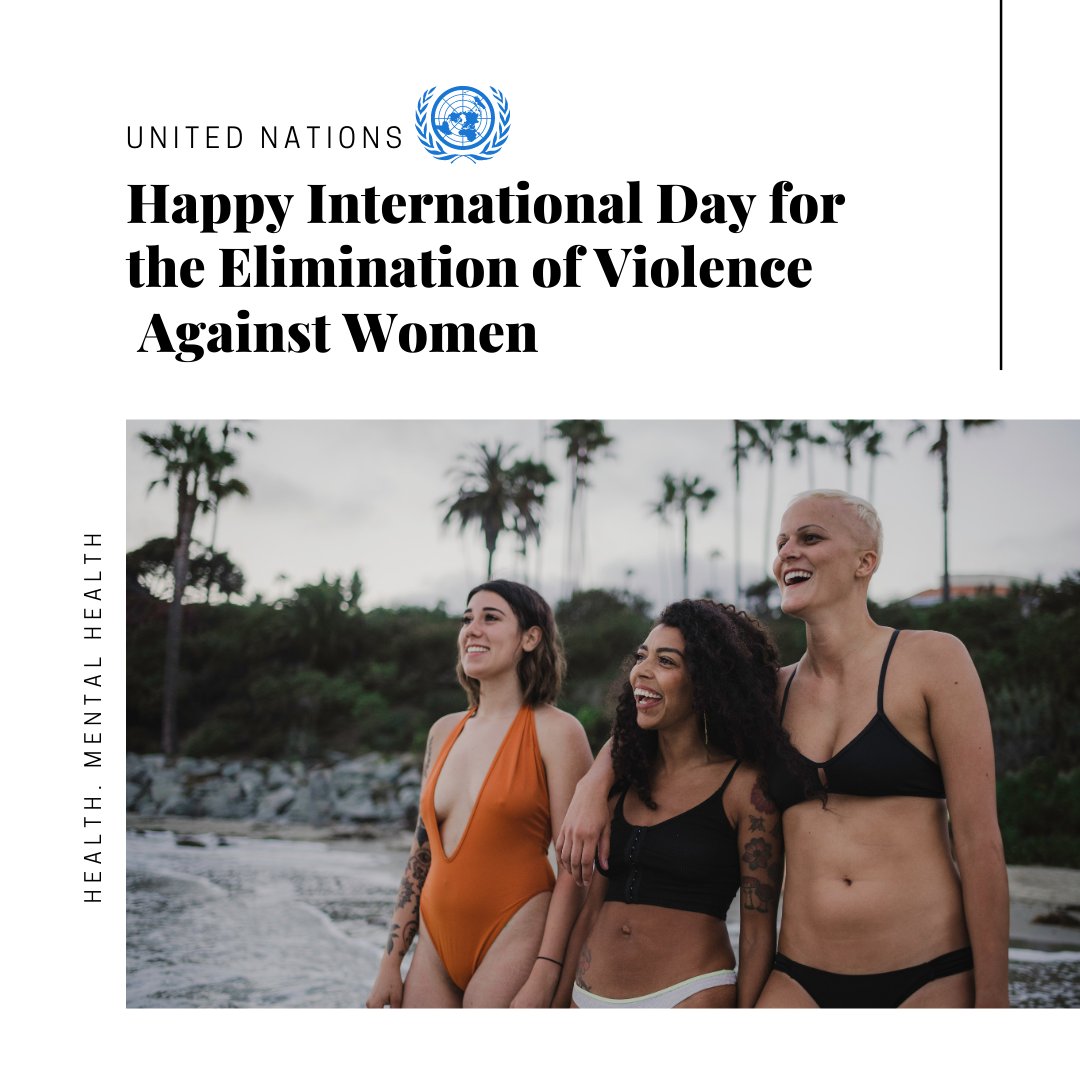 UNITED NATIONS

Happy International Day for the Elimination of Violence Against Women

HEALTH. MENTAL HEALTH